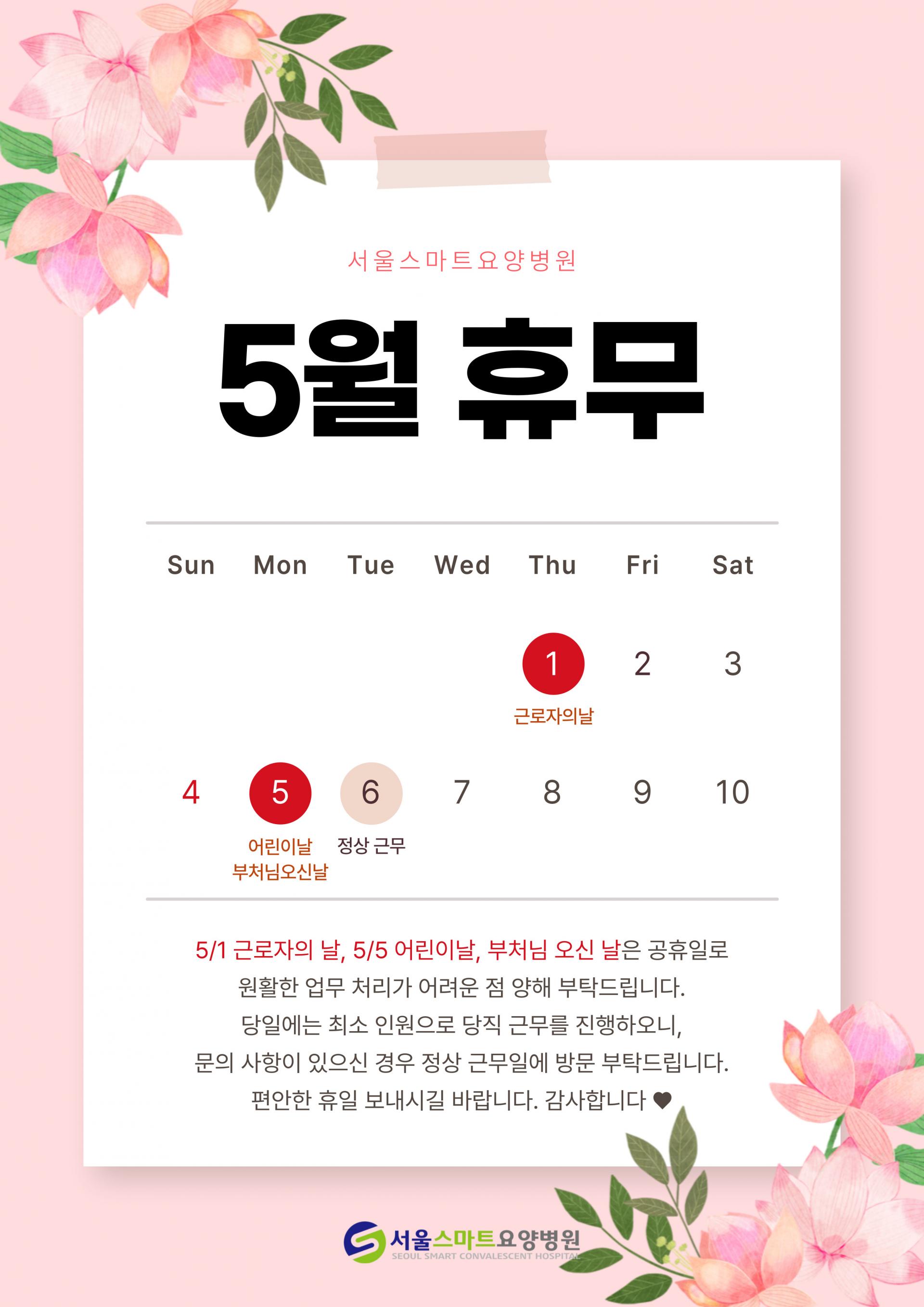 서울스마트요양병원

5월 휴무

| Sun | Mon | Tue | Wed | Thu | Fri | Sat |
|---|---|---|---|---|---|---|
| | | | | 1 근로자의날 | 2 | 3 |
| 4 | 5 어린이날 부처님오신날 | 6 정상 근무 | 7 | 8 | 9 | 10 |

5/1 근로자의 날, 5/5 어린이날, 부처님 오신 날은 공휴일로 원활한 업무 처리가 어려운 점 양해 부탁드립니다.
당일에는 최소 인원으로 당직 근무를 진행하오니,
문의 사항이 있으신 경우 정상 근무일에 방문 부탁드립니다.
편안한 휴일 보내시길 바랍니다. 감사합니다 ♥

서울스마트요양병원
SEOUL SMART CONVALESCENT HOSPITAL